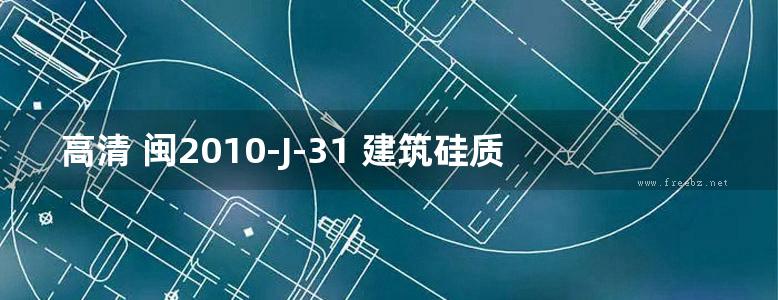 高清 闽2010-J-31 建筑硅质

www.freebz.net